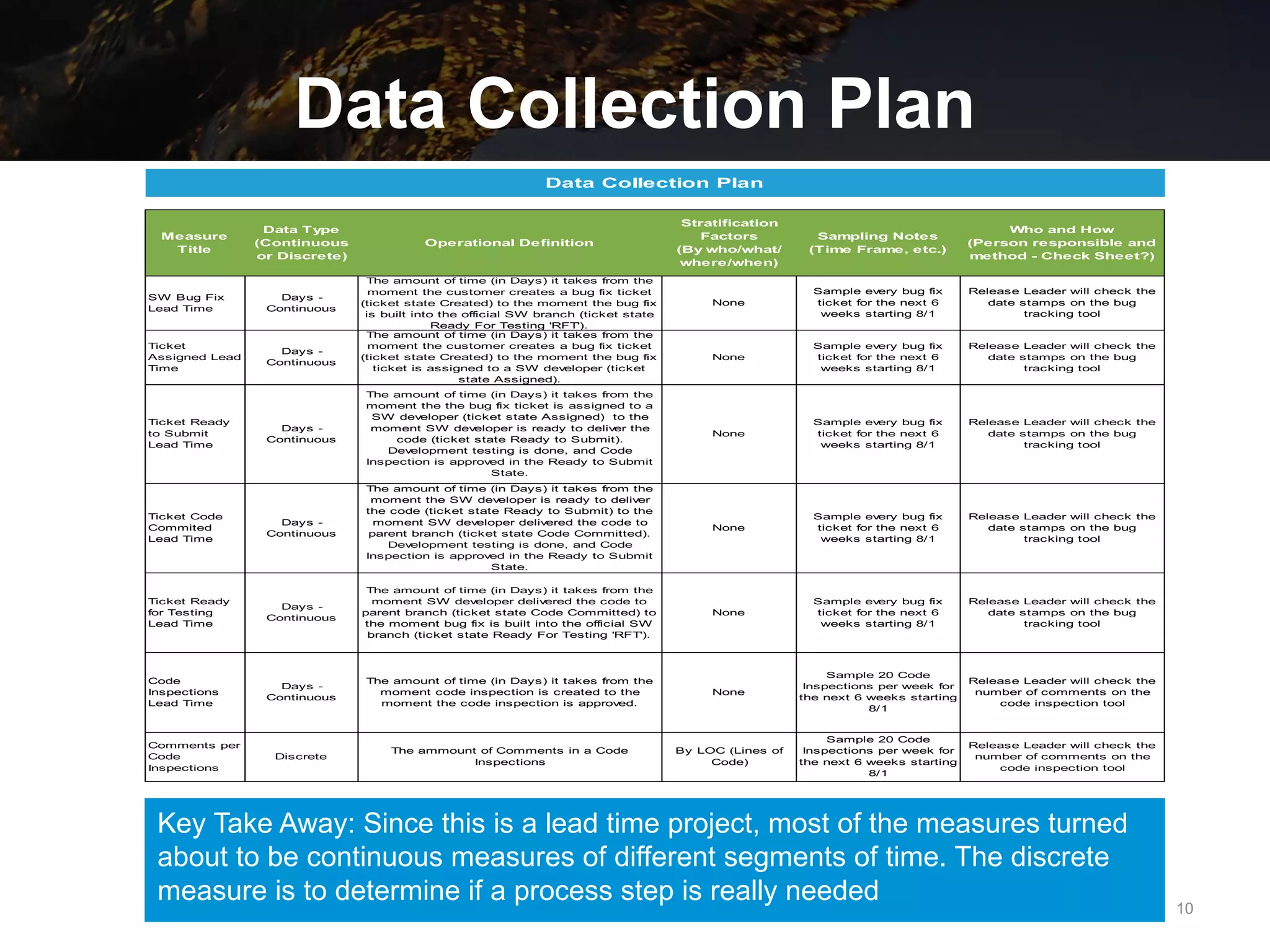 Data Collection Plan

Data Collection Plan

| Measure Title | Data Type (Continuous or Discrete) | Operational Definition | Stratification Factors (By who/what/ where/when) | Sampling Notes (Time Frame, etc.) | Who and How (Person responsible and method - Check Sheet?) |
|---|---|---|---|---|---|
| SW Bug Fix Lead Time | Days - Continuous | The amount of time (in Days) it takes from the moment the customer creates a bug fix ticket (ticket state Created) to the moment the bug fix is built into the official SW branch (ticket state Ready For Testing 'RFT'). | None | Sample every bug fix ticket for the next 6 weeks starting 8/1 | Release Leader will check the date stamps on the bug tracking tool |
| Ticket Assigned Lead Time | Days - Continuous | The amount of time (in Days) it takes from the moment the customer creates a bug fix ticket (ticket state Created) to the moment the bug fix ticket is assigned to a SW developer (ticket state Assigned). | None | Sample every bug fix ticket for the next 6 weeks starting 8/1 | Release Leader will check the date stamps on the bug tracking tool |
| Ticket Ready to Submit Lead Time | Days - Continuous | The amount of time (in Days) it takes from the moment the the bug fix ticket is assigned to a SW developer (ticket state Assigned) to the moment SW developer is ready to deliver the code (ticket state Ready to Submit). Development testing is done, and Code Inspection is approved in the Ready to Submit State. | None | Sample every bug fix ticket for the next 6 weeks starting 8/1 | Release Leader will check the date stamps on the bug tracking tool |
| Ticket Code Commited Lead Time | Days - Continuous | The amount of time (in Days) it takes from the moment the SW developer is ready to deliver the code (ticket state Ready to Submit) to the moment SW developer delivered the code to parent branch (ticket state Code Committed). Development testing is done, and Code Inspection is approved in the Ready to Submit State. | None | Sample every bug fix ticket for the next 6 weeks starting 8/1 | Release Leader will check the date stamps on the bug tracking tool |
| Ticket Ready for Testing Lead Time | Days - Continuous | The amount of time (in Days) it takes from the moment SW developer delivered the code to parent branch (ticket state Code Committed) to the moment bug fix is built into the official SW branch (ticket state Ready For Testing 'RFT'). | None | Sample every bug fix ticket for the next 6 weeks starting 8/1 | Release Leader will check the date stamps on the bug tracking tool |
| Code Inspections Lead Time | Days - Continuous | The amount of time (in Days) it takes from the moment code inspection is created to the moment the code inspection is approved. | None | Sample 20 Code Inspections per week for the next 6 weeks starting 8/1 | Release Leader will check the number of comments on the code inspection tool |
| Comments per Code Inspections | Discrete | The ammount of Comments in a Code Inspections | By LOC (Lines of Code) | Sample 20 Code Inspections per week for the next 6 weeks starting 8/1 | Release Leader will check the number of comments on the code inspection tool |

Key Take Away: Since this is a lead time project, most of the measures turned about to be continuous measures of different segments of time. The discrete measure is to determine if a process step is really needed

10